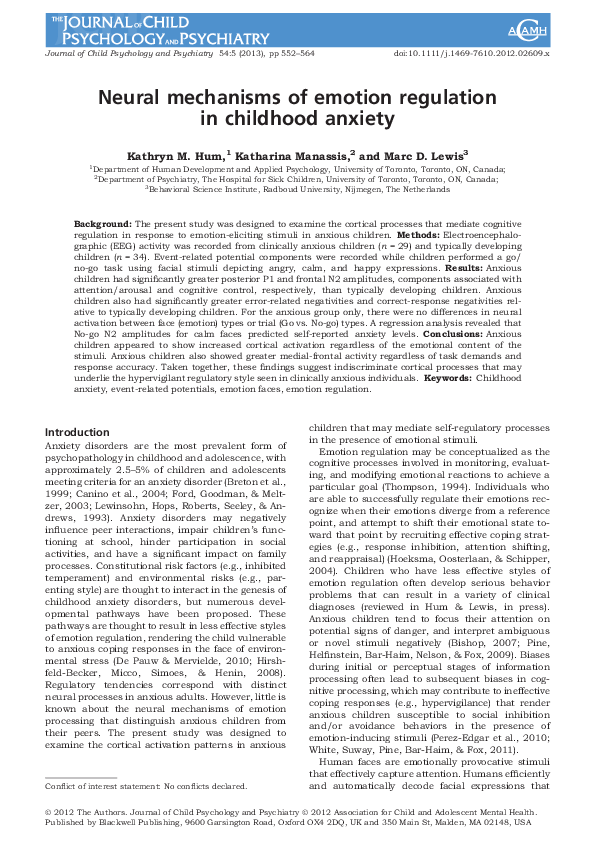 THE JOURNAL OF CHILD PSYCHOLOGY AND PSYCHIATRY

ACAMH

Journal of Child Psychology and Psychiatry 54:5 (2013), pp 552–564

doi:10.1111/j.1469-7610.2012.02609.x

Neural mechanisms of emotion regulation in childhood anxiety

Kathryn M. Hum,$^1$ Katharina Manassis,$^2$ and Marc D. Lewis$^3$

$^1$Department of Human Development and Applied Psychology, University of Toronto, Toronto, ON, Canada; $^2$Department of Psychiatry, The Hospital for Sick Children, University of Toronto, Toronto, ON, Canada; $^3$Behavioral Science Institute, Radboud University, Nijmegen, The Netherlands

Background: The present study was designed to examine the cortical processes that mediate cognitive regulation in response to emotion-eliciting stimuli in anxious children. Methods: Electroencephalographic (EEG) activity was recorded from clinically anxious children ($n$ = 29) and typically developing children ($n$ = 34). Event-related potential components were recorded while children performed a go/no-go task using facial stimuli depicting angry, calm, and happy expressions. Results: Anxious children had significantly greater posterior P1 and frontal N2 amplitudes, components associated with attention/arousal and cognitive control, respectively, than typically developing children. Anxious children also had significantly greater error-related negativities and correct-response negativities relative to typically developing children. For the anxious group only, there were no differences in neural activation between face (emotion) types or trial (Go vs. No-go) types. A regression analysis revealed that No-go N2 amplitudes for calm faces predicted self-reported anxiety levels. Conclusions: Anxious children appeared to show increased cortical activation regardless of the emotional content of the stimuli. Anxious children also showed greater medial-frontal activity regardless of task demands and response accuracy. Taken together, these findings suggest indiscriminate cortical processes that may underlie the hypervigilant regulatory style seen in clinically anxious individuals. Keywords: Childhood anxiety, event-related potentials, emotion faces, emotion regulation.

Introduction

Anxiety disorders are the most prevalent form of psychopathology in childhood and adolescence, with approximately 2.5–5% of children and adolescents meeting criteria for an anxiety disorder (Breton et al., 1999; Canino et al., 2004; Ford, Goodman, & Meltzer, 2003; Lewinsohn, Hops, Roberts, Seeley, & Andrews, 1993). Anxiety disorders may negatively influence peer interactions, impair children's functioning at school, hinder participation in social activities, and have a significant impact on family processes. Constitutional risk factors (e.g., inhibited temperament) and environmental risks (e.g., parenting style) are thought to interact in the genesis of childhood anxiety disorders, but numerous developmental pathways have been proposed. These pathways are thought to result in less effective styles of emotion regulation, rendering the child vulnerable to anxious coping responses in the face of environmental stress (De Pauw & Mervielde, 2010; Hirshfeld-Becker, Micco, Simoes, & Henin, 2008). Regulatory tendencies correspond with distinct neural processes in anxious adults. However, little is known about the neural mechanisms of emotion processing that distinguish anxious children from their peers. The present study was designed to examine the cortical activation patterns in anxious

Conflict of interest statement: No conflicts declared.

children that may mediate self-regulatory processes in the presence of emotional stimuli.

Emotion regulation may be conceptualized as the cognitive processes involved in monitoring, evaluating, and modifying emotional reactions to achieve a particular goal (Thompson, 1994). Individuals who are able to successfully regulate their emotions recognize when their emotions diverge from a reference point, and attempt to shift their emotional state toward that point by recruiting effective coping strategies (e.g., response inhibition, attention shifting, and reappraisal) (Hoeksma, Oosterlaan, & Schipper, 2004). Children who have less effective styles of emotion regulation often develop serious behavior problems that can result in a variety of clinical diagnoses (reviewed in Hum & Lewis, in press). Anxious children tend to focus their attention on potential signs of danger, and interpret ambiguous or novel stimuli negatively (Bishop, 2007; Pine, Helfinstein, Bar-Haim, Nelson, & Fox, 2009). Biases during initial or perceptual stages of information processing often lead to subsequent biases in cognitive processing, which may contribute to ineffective coping responses (e.g., hypervigilance) that render anxious children susceptible to social inhibition and/or avoidance behaviors in the presence of emotion-inducing stimuli (Perez-Edgar et al., 2010; White, Suway, Pine, Bar-Haim, & Fox, 2011).

Human faces are emotionally provocative stimuli that effectively capture attention. Humans efficiently and automatically decode facial expressions that

© 2012 The Authors. Journal of Child Psychology and Psychiatry © 2012 Association for Child and Adolescent Mental Health. Published by Blackwell Publishing, 9600 Garsington Road, Oxford OX4 2DQ, UK and 350 Main St, Malden, MA 02148, USA